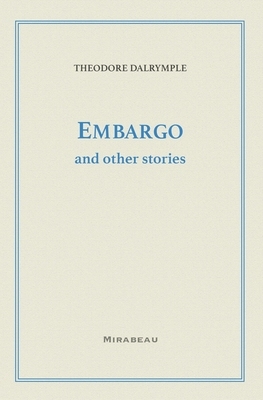 THEODORE DALRYMPLE

EMBARGO
and other stories

MIRABEAU